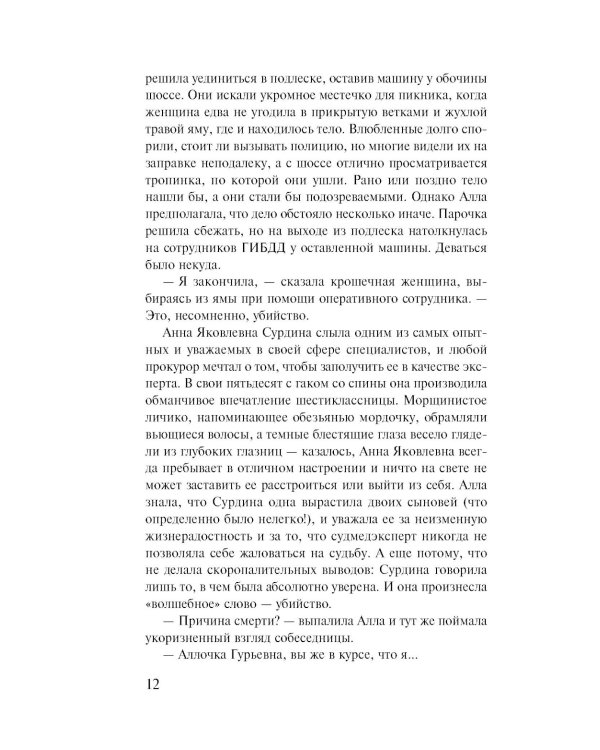 решила уединиться в подлеске, оставив машину у обочины шоссе. Они искали укромное местечко для пикника, когда женщина едва не угодила в прикрытую ветками и жухлой травой яму, где и находилось тело. Влюбленные долго спорили, стоит ли вызывать полицию, но многие видели их на заправке неподалеку, а с шоссе отлично просматривается тропинка, по которой они ушли. Рано или поздно тело нашли бы, а они стали бы подозреваемыми. Однако Алла предполагала, что дело обстояло несколько иначе. Парочка решила сбежать, но на выходе из подлеска натолкнулась на сотрудников ГИБДД у оставленной машины. Деваться было некуда.

— Я закончила, — сказала крошечная женщина, выбираясь из ямы при помощи оперативного сотрудника. — Это, несомненно, убийство.

Анна Яковлевна Сурдина слыла одним из самых опытных и уважаемых в своей сфере специалистов, и любой прокурор мечтал о том, чтобы заполучить ее в качестве эксперта. В свои пятьдесят с гаком со спины она производила обманчивое впечатление шестиклассницы. Морщинистое личико, напоминающее обезьянью мордочку, обрамляли вьющиеся волосы, а темные блестящие глаза весело глядели из глубоких глазниц — казалось, Анна Яковлевна всегда пребывает в отличном настроении и ничто на свете не может заставить ее расстроиться или выйти из себя. Алла знала, что Сурдина одна вырастила двоих сыновей (что определенно было нелегко!), и уважала ее за неизменную жизнерадостность и за то, что судмедэксперт никогда не позволяла себе жаловаться на судьбу. А еще потому, что не делала скоропалительных выводов: Сурдина говорила лишь то, в чем была абсолютно уверена. И она произнесла «волшебное» слово — убийство.

— Причина смерти? — выпалила Алла и тут же поймала укоризненный взгляд собеседницы.

— Аллочка Гурьевна, вы же в курсе, что я...

12